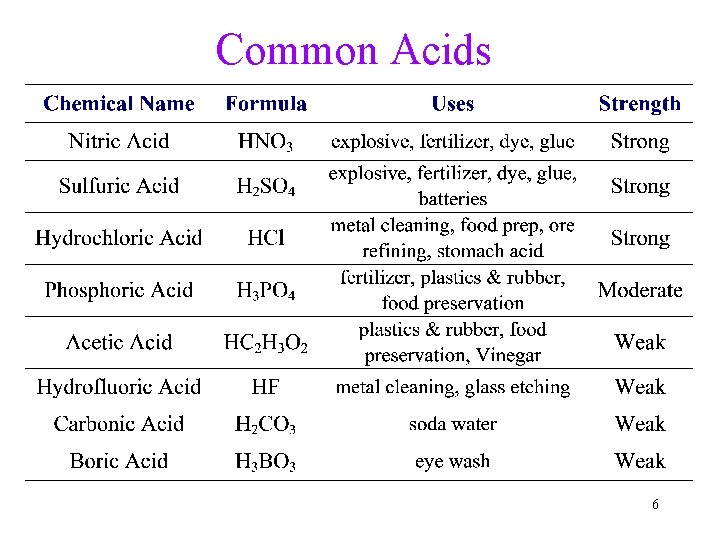 Common Acids

| Chemical Name | Formula | Uses | Strength |
|---|---|---|---|
| Nitric Acid | $HNO_3$ | explosive, fertilizer, dye, glue | Strong |
| Sulfuric Acid | $H_2SO_4$ | explosive, fertilizer, dye, glue, batteries | Strong |
| Hydrochloric Acid | $HCl$ | metal cleaning, food prep, ore refining, stomach acid | Strong |
| Phosphoric Acid | $H_3PO_4$ | fertilizer, plastics & rubber, food preservation | Moderate |
| Acetic Acid | $HC_2H_3O_2$ | plastics & rubber, food preservation, Vinegar | Weak |
| Hydrofluoric Acid | $HF$ | metal cleaning, glass etching | Weak |
| Carbonic Acid | $H_2CO_3$ | soda water | Weak |
| Boric Acid | $H_3BO_3$ | eye wash | Weak |

6